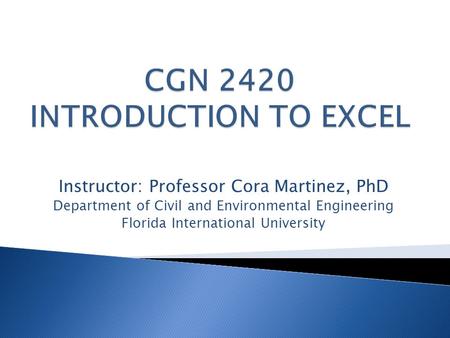 CGN 2420
INTRODUCTION TO EXCEL

Instructor: Professor Cora Martinez, PhD
Department of Civil and Environmental Engineering
Florida International University